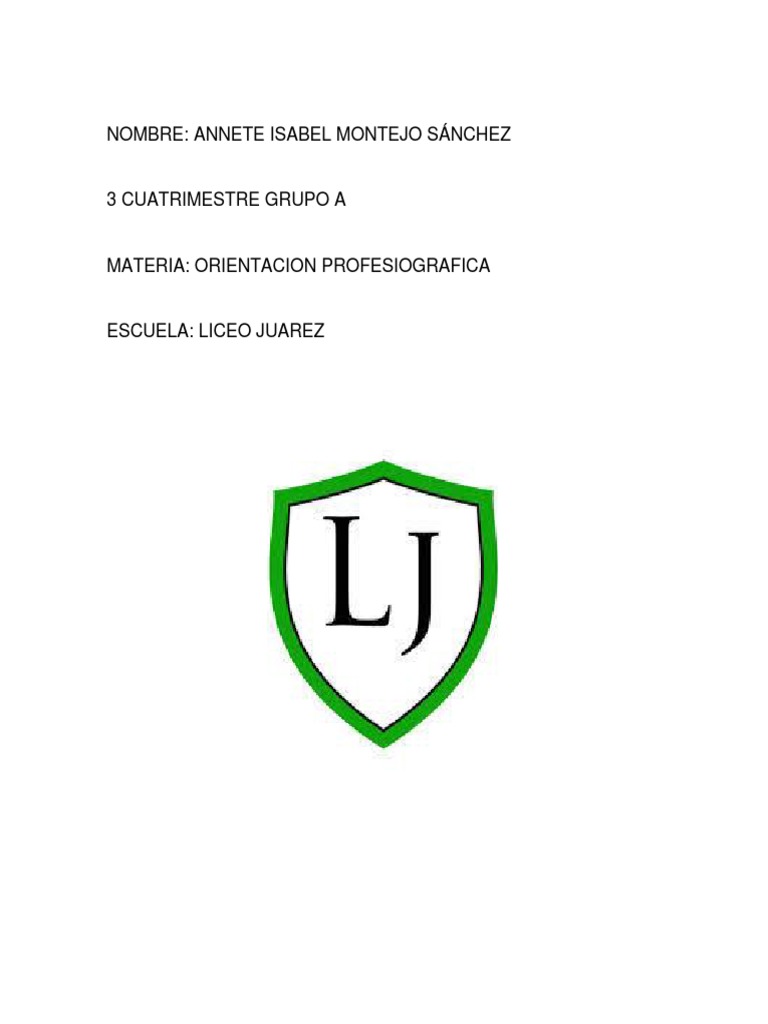 NOMBRE: ANNETE ISABEL MONTEJO SÁNCHEZ

3 CUATRIMESTRE GRUPO A

MATERIA: ORIENTACION PROFESIOGRAFICA

ESCUELA: LICEO JUAREZ

LJ